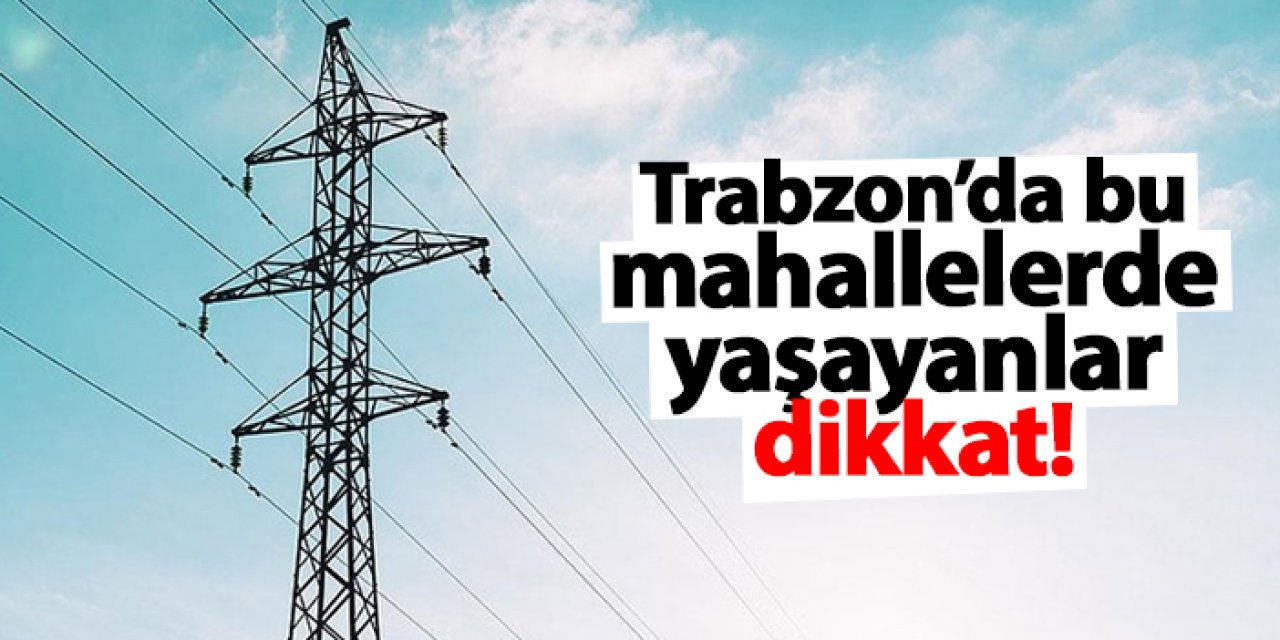 Trabzon’da bu mahallelerde yaşayanlar dikkat!